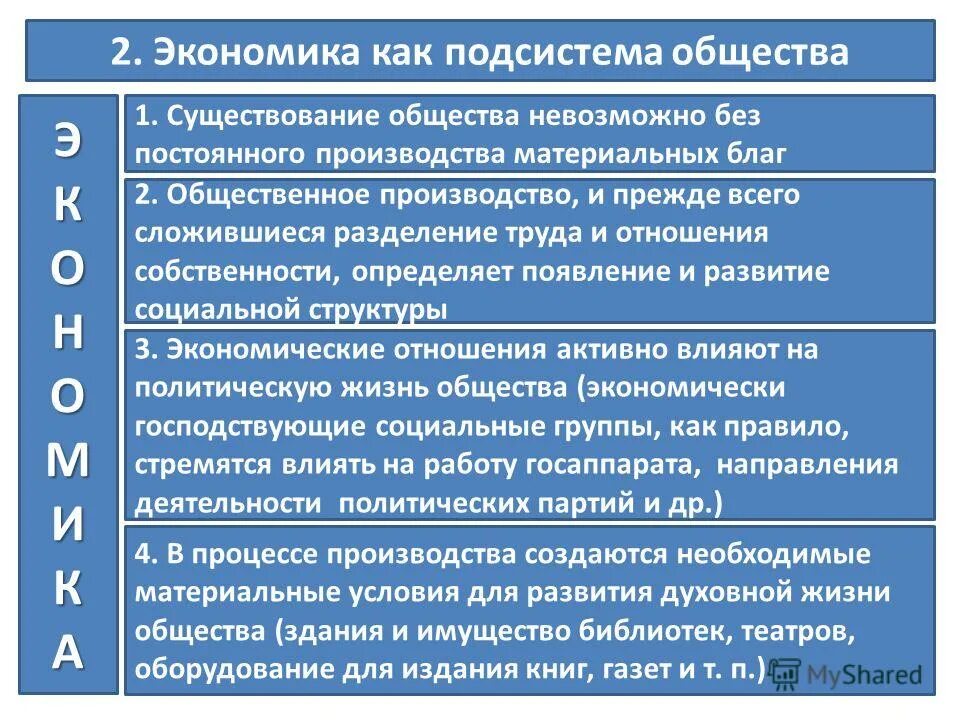 2. Экономика как подсистема общества

Э
К
О
Н
О
М
И
К
А

1. Существование общества невозможно без постоянного производства материальных благ

2. Общественное производство, и прежде всего сложившиеся разделение труда и отношения собственности, определяет появление и развитие социальной структуры

3. Экономические отношения активно влияют на политическую жизнь общества (экономически господствующие социальные группы, как правило, стремятся влиять на работу госаппарата, направления деятельности политических партий и др.)

4. В процессе производства создаются необходимые материальные условия для развития духовной жизни общества (здания и имущество библиотек, театров, оборудование для издания книг, газет и т. п.)

MyShared